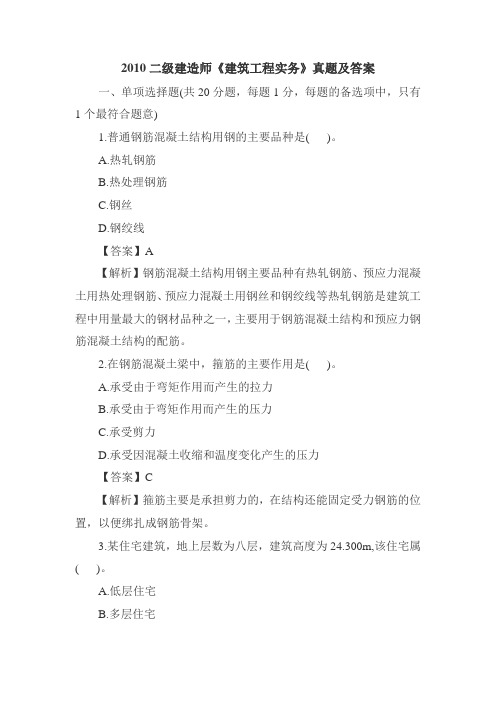 2010 二级建造师《建筑工程实务》真题及答案

一、单项选择题(共 20 分题，每题 1 分，每题的备选项中，只有 1 个最符合题意)

1.普通钢筋混凝土结构用钢的主要品种是(　)。

A.热轧钢筋

B.热处理钢筋

C.钢丝

D.钢绞线

【答案】A

【解析】钢筋混凝土结构用钢主要品种有热轧钢筋、预应力混凝土用热处理钢筋、预应力混凝土用钢丝和钢绞线等热轧钢筋是建筑工程中用量最大的钢材品种之一，主要用于钢筋混凝土结构和预应力钢筋混凝土结构的配筋。

2.在钢筋混凝土梁中，箍筋的主要作用是(　)。

A.承受由于弯矩作用而产生的拉力

B.承受由于弯矩作用而产生的压力

C.承受剪力

D.承受因混凝土收缩和温度变化产生的压力

【答案】C

【解析】箍筋主要是承担剪力的，在结构还能固定受力钢筋的位置，以便绑扎成钢筋骨架。

3.某住宅建筑，地上层数为八层，建筑高度为 24.300m,该住宅属(　)。

A.低层住宅

B.多层住宅